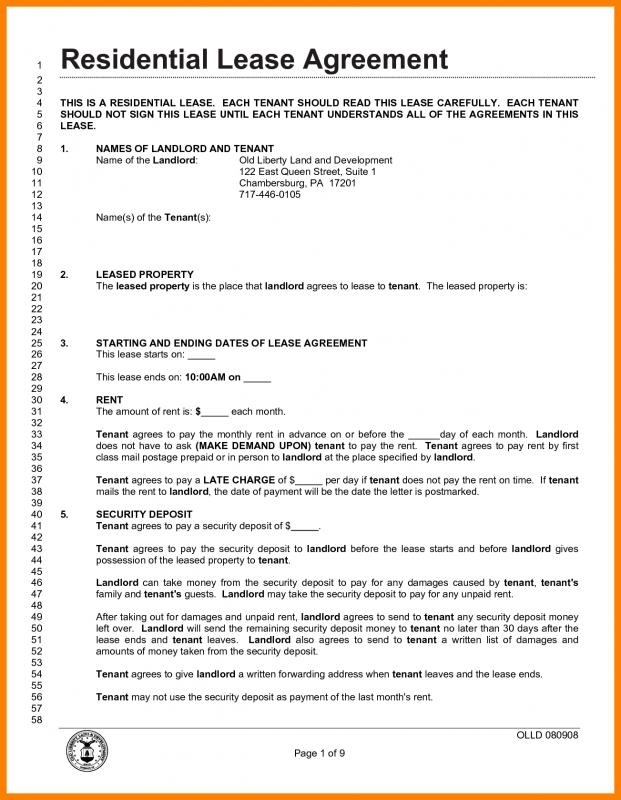 1 Residential Lease Agreement
2
3
4 THIS IS A RESIDENTIAL LEASE. EACH TENANT SHOULD READ THIS LEASE CAREFULLY. EACH TENANT
5 SHOULD NOT SIGN THIS LEASE UNTIL EACH TENANT UNDERSTANDS ALL OF THE AGREEMENTS IN THIS
6 LEASE.
7
8 1. NAMES OF LANDLORD AND TENANT
9 Name of the Landlord: Old Liberty Land and Development
10 122 East Queen Street, Suite 1
11 Chambersburg, PA 17201
12 717-446-0105
13
14 Name(s) of the Tenant(s):
15
16
17
18
19 2. LEASED PROPERTY
20 The leased property is the place that landlord agrees to lease to tenant. The leased property is:
21
22
23
24
25 3. STARTING AND ENDING DATES OF LEASE AGREEMENT
26 This lease starts on: _____
27
28 This lease ends on: 10:00AM on _____
29
30 4. RENT
31 The amount of rent is: $_____ each month.
32
33 Tenant agrees to pay the monthly rent in advance on or before the ______day of each month. Landlord
34 does not have to ask (MAKE DEMAND UPON) tenant to pay the rent. Tenant agrees to pay rent by first
35 class mail postage prepaid or in person to landlord at the place specified by landlord.
36
37 Tenant agrees to pay a LATE CHARGE of $_____ per day if tenant does not pay the rent on time. If tenant
38 mails the rent to landlord, the date of payment will be the date the letter is postmarked.
39
40 5. SECURITY DEPOSIT
41 Tenant agrees to pay a security deposit of $_____.
42
43 Tenant agrees to pay the security deposit to landlord before the lease starts and before landlord gives
44 possession of the leased property to tenant.
45
46 Landlord can take money from the security deposit to pay for any damages caused by tenant, tenant's
47 family and tenant's guests. Landlord may take the security deposit to pay for any unpaid rent.
48
49 After taking out for damages and unpaid rent, landlord agrees to send to tenant any security deposit money
50 left over. Landlord will send the remaining security deposit money to tenant no later than 30 days after the
51 lease ends and tenant leaves. Landlord also agrees to send to tenant a written list of damages and
52 amounts of money taken from the security deposit.
53
54 Tenant agrees to give landlord a written forwarding address when tenant leaves and the lease ends.
55
56 Tenant may not use the security deposit as payment of the last month's rent.
57
58

OLLD 080908
Page 1 of 9